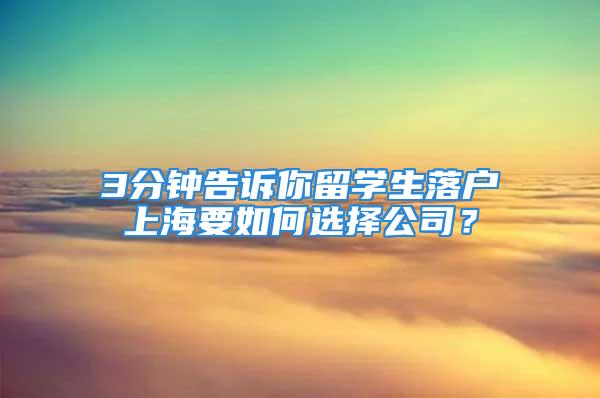 3分钟告诉你留学生落户上海要如何选择公司？